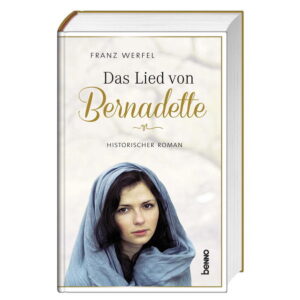 FRANZ WERFEL

Das Lied von
Bernadette

HISTORISCHER ROMAN

benno